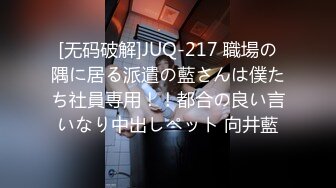 [无码破解]JUQ-217 職場の隅に居る派遣の藍さんは僕たち社員専用！！都合の良い言いなり中出しペット 向井藍